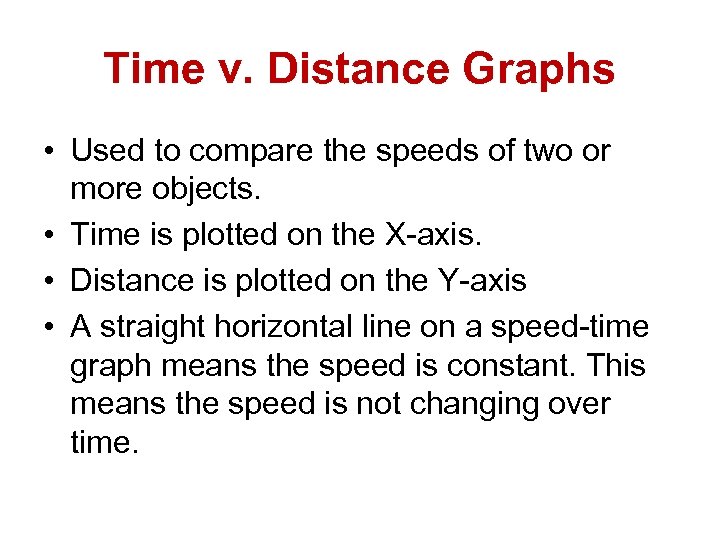 Time v. Distance Graphs

• Used to compare the speeds of two or more objects.
• Time is plotted on the X-axis.
• Distance is plotted on the Y-axis
• A straight horizontal line on a speed-time graph means the speed is constant. This means the speed is not changing over time.